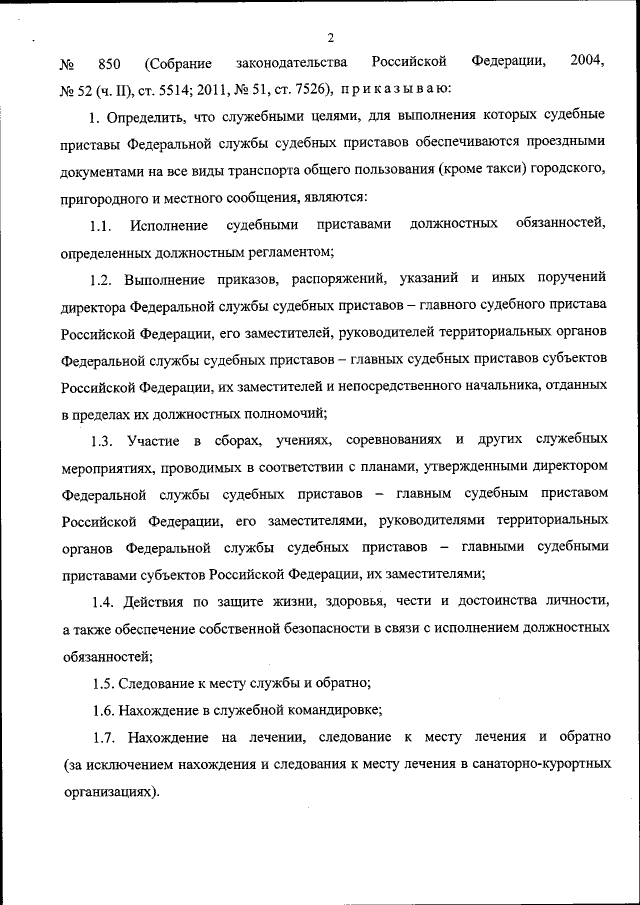 2

№ 850 (Собрание законодательства Российской Федерации, 2004, № 52 (ч. II), ст. 5514; 2011, № 51, ст. 7526), приказываю:

1. Определить, что служебными целями, для выполнения которых судебные приставы Федеральной службы судебных приставов обеспечиваются проездными документами на все виды транспорта общего пользования (кроме такси) городского, пригородного и местного сообщения, являются:

1.1. Исполнение судебными приставами должностных обязанностей, определенных должностным регламентом;

1.2. Выполнение приказов, распоряжений, указаний и иных поручений директора Федеральной службы судебных приставов – главного судебного пристава Российской Федерации, его заместителей, руководителей территориальных органов Федеральной службы судебных приставов – главных судебных приставов субъектов Российской Федерации, их заместителей и непосредственного начальника, отданных в пределах их должностных полномочий;

1.3. Участие в сборах, учениях, соревнованиях и других служебных мероприятиях, проводимых в соответствии с планами, утвержденными директором Федеральной службы судебных приставов – главным судебным приставом Российской Федерации, его заместителями, руководителями территориальных органов Федеральной службы судебных приставов – главными судебными приставами субъектов Российской Федерации, их заместителями;

1.4. Действия по защите жизни, здоровья, чести и достоинства личности, а также обеспечение собственной безопасности в связи с исполнением должностных обязанностей;

1.5. Следование к месту службы и обратно;

1.6. Нахождение в служебной командировке;

1.7. Нахождение на лечении, следование к месту лечения и обратно (за исключением нахождения и следования к месту лечения в санаторно-курортных организациях).